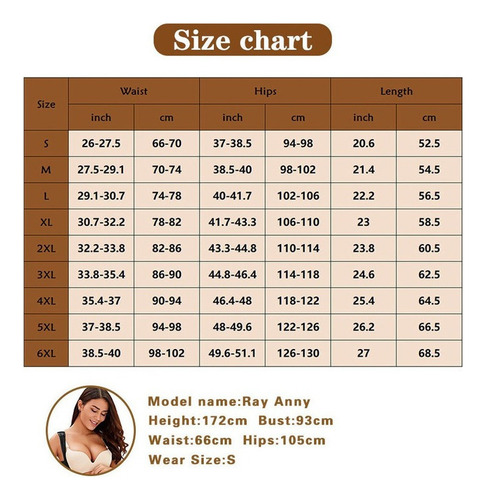 Size chart

| Size | Waist inch | Waist cm | Hips inch | Hips cm | Length inch | Length cm |
|---|---|---|---|---|---|---|
| S | 26-27.5 | 66-70 | 37-38.5 | 94-98 | 20.6 | 52.5 |
| M | 27.5-29.1 | 70-74 | 38.5-40 | 98-102 | 21.4 | 54.5 |
| L | 29.1-30.7 | 74-78 | 40-41.7 | 102-106 | 22.2 | 56.5 |
| XL | 30.7-32.2 | 78-82 | 41.7-43.3 | 106-110 | 23 | 58.5 |
| 2XL | 32.2-33.8 | 82-86 | 43.3-44.8 | 110-114 | 23.8 | 60.5 |
| 3XL | 33.8-35.4 | 86-90 | 44.8-46.4 | 114-118 | 24.6 | 62.5 |
| 4XL | 35.4-37 | 90-94 | 46.4-48 | 118-122 | 25.4 | 64.5 |
| 5XL | 37-38.5 | 94-98 | 48-49.6 | 122-126 | 26.2 | 66.5 |
| 6XL | 38.5-40 | 98-102 | 49.6-51.1 | 126-130 | 27 | 68.5 |

Model name:Ray Anny
Height:172cm Bust:93cm
Waist:66cm Hips:105cm
Wear Size:S